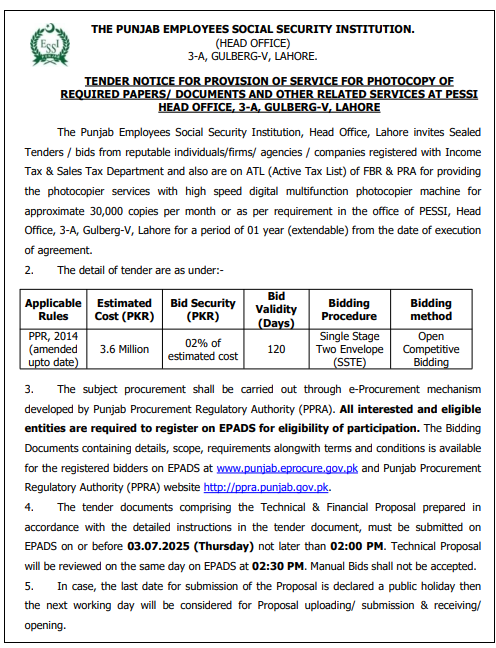 ESSI

THE PUNJAB EMPLOYEES SOCIAL SECURITY INSTITUTION.
(HEAD OFFICE)
3-A, GULBERG-V, LAHORE.

TENDER NOTICE FOR PROVISION OF SERVICE FOR PHOTOCOPY OF REQUIRED PAPERS/ DOCUMENTS AND OTHER RELATED SERVICES AT PESSI HEAD OFFICE, 3-A, GULBERG-V, LAHORE

The Punjab Employees Social Security Institution, Head Office, Lahore invites Sealed Tenders / bids from reputable individuals/firms/ agencies / companies registered with Income Tax & Sales Tax Department and also are on ATL (Active Tax List) of FBR & PRA for providing the photocopier services with high speed digital multifunction photocopier machine for approximate 30,000 copies per month or as per requirement in the office of PESSI, Head Office, 3-A, Gulberg-V, Lahore for a period of 01 year (extendable) from the date of execution of agreement.

2. The detail of tender are as under:-

| Applicable Rules | Estimated Cost (PKR) | Bid Security (PKR) | Bid Validity (Days) | Bidding Procedure | Bidding method |
|---|---|---|---|---|---|
| PPR, 2014 (amended upto date) | 3.6 Million | 02% of estimated cost | 120 | Single Stage Two Envelope (SSTE) | Open Competitive Bidding |

3. The subject procurement shall be carried out through e-Procurement mechanism developed by Punjab Procurement Regulatory Authority (PPRA). All interested and eligible entities are required to register on EPADS for eligibility of participation. The Bidding Documents containing details, scope, requirements alongwith terms and conditions is available for the registered bidders on EPADS at www.punjab.eprocure.gov.pk and Punjab Procurement Regulatory Authority (PPRA) website http://ppra.punjab.gov.pk.

4. The tender documents comprising the Technical & Financial Proposal prepared in accordance with the detailed instructions in the tender document, must be submitted on EPADS on or before 03.07.2025 (Thursday) not later than 02:00 PM. Technical Proposal will be reviewed on the same day on EPADS at 02:30 PM. Manual Bids shall not be accepted.

5. In case, the last date for submission of the Proposal is declared a public holiday then the next working day will be considered for Proposal uploading/ submission & receiving/ opening.